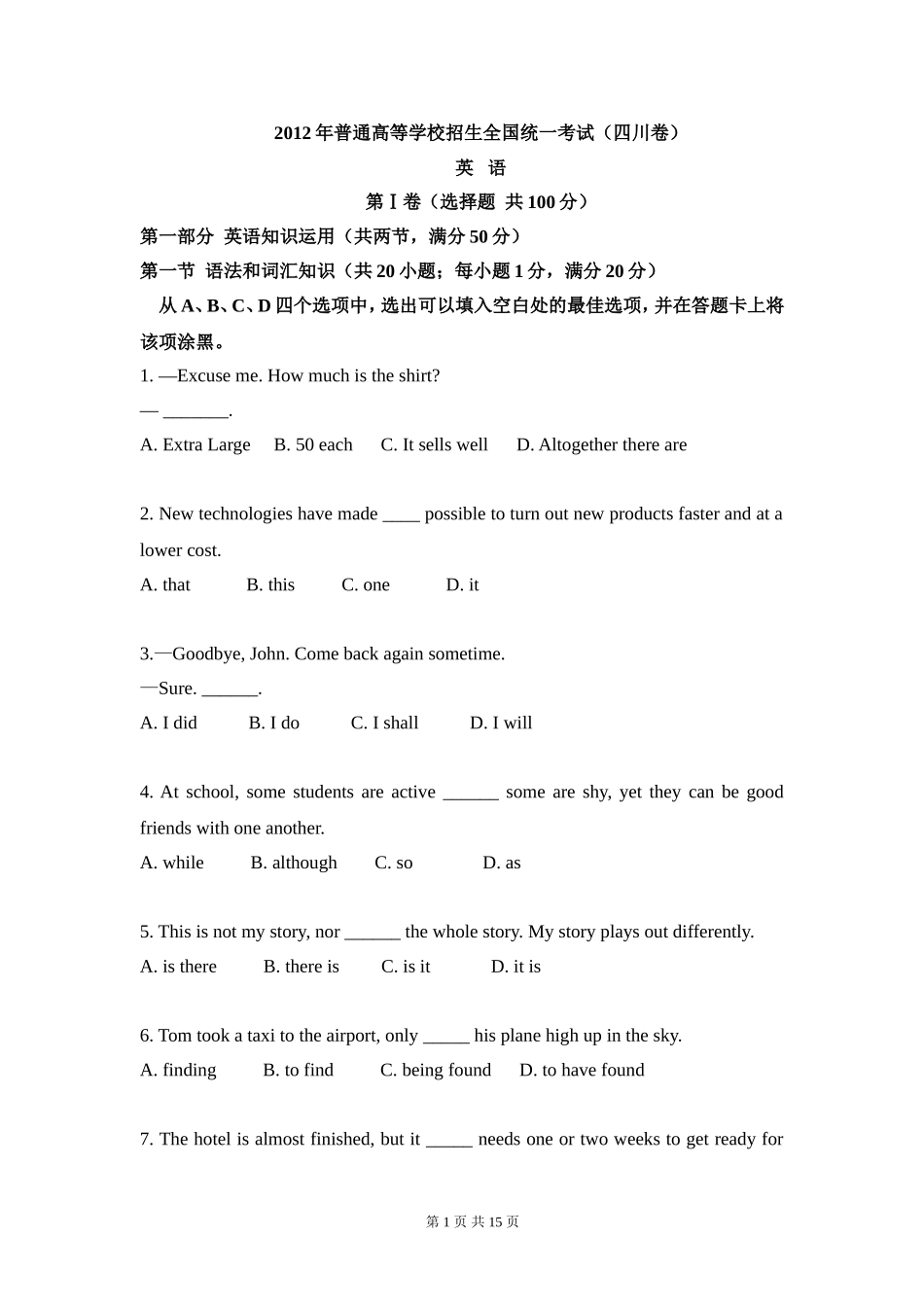 2012 年普通高等学校招生全国统一考试（四川卷）

英 语

第Ⅰ卷（选择题 共 100 分）

第一部分 英语知识运用（共两节，满分 50 分）

第一节 语法和词汇知识（共 20 小题；每小题 1 分，满分 20 分）

从 A、B、C、D 四个选项中，选出可以填入空白处的最佳选项，并在答题卡上将该项涂黑。

1. —Excuse me. How much is the shirt?
— _______.
A. Extra Large B. 50 each C. It sells well D. Altogether there are

2. New technologies have made ____ possible to turn out new products faster and at a lower cost.
A. that B. this C. one D. it

3.—Goodbye, John. Come back again sometime.
—Sure. ______.
A. I did B. I do C. I shall D. I will

4. At school, some students are active ______ some are shy, yet they can be good friends with one another.
A. while B. although C. so D. as

5. This is not my story, nor ______ the whole story. My story plays out differently.
A. is there B. there is C. is it D. it is

6. Tom took a taxi to the airport, only _____ his plane high up in the sky.
A. finding B. to find C. being found D. to have found

7. The hotel is almost finished, but it _____ needs one or two weeks to get ready for

第 1 页 共 15 页